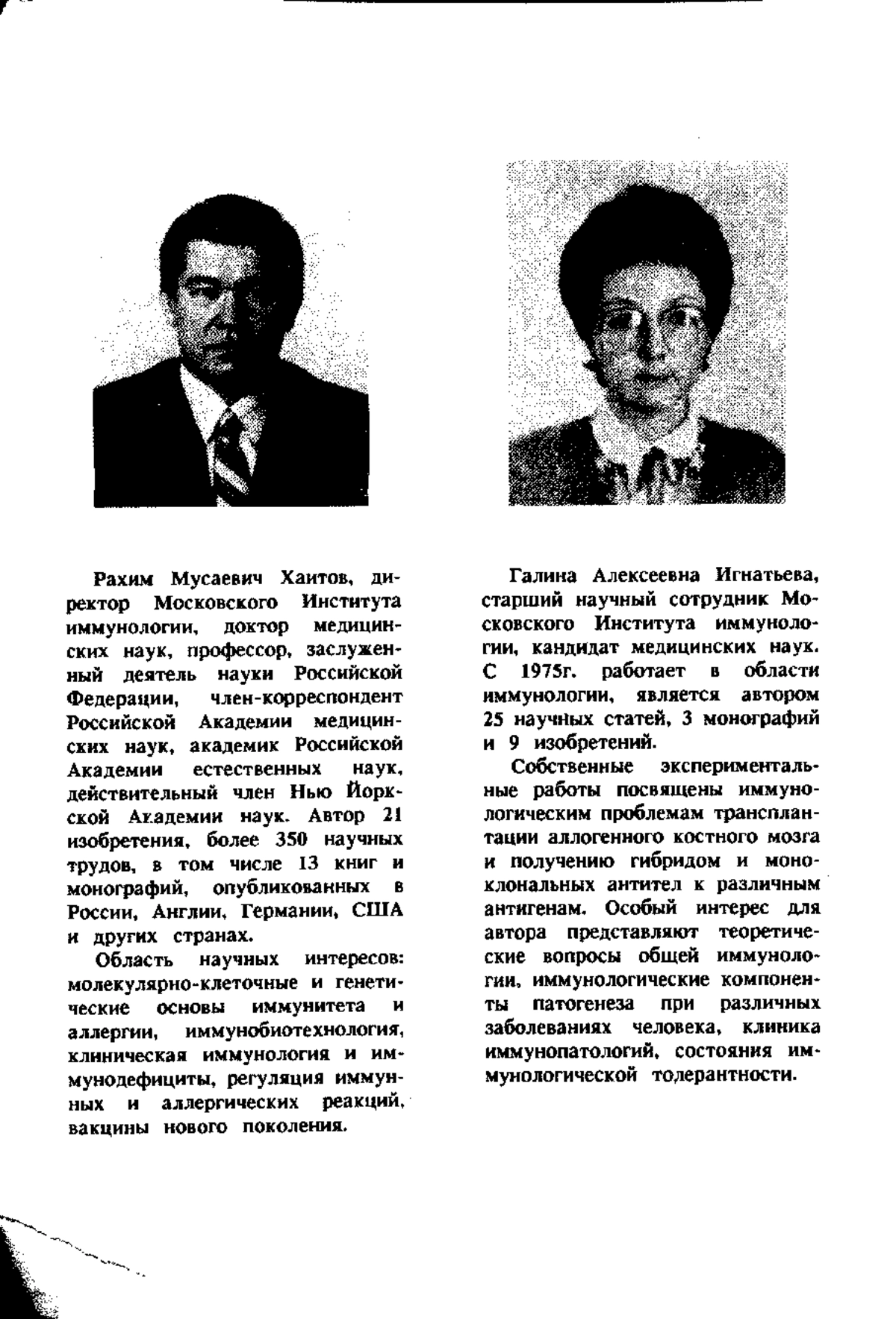 Рахим Мусаевич Хаитов, директор Московского Института иммунологии, доктор медицинских наук, профессор, заслуженный деятель науки Российской Федерации, член-корреспондент Российской Академии медицинских наук, академик Российской Академии естественных наук, действительный член Нью Йоркской Академии наук. Автор 21 изобретения, более 350 научных трудов, в том числе 13 книг и монографий, опубликованных в России, Англии, Германии, США и других странах.

Область научных интересов: молекулярно-клеточные и генетические основы иммунитета и аллергии, иммунобиотехнология, клиническая иммунология и иммунодефициты, регуляция иммунных и аллергических реакций, вакцины нового поколения.

Галина Алексеевна Игнатьева, старший научный сотрудник Московского Института иммунологии, кандидат медицинских наук. С 1975г. работает в области иммунологии, является автором 25 научных статей, 3 монографий и 9 изобретений.

Собственные экспериментальные работы посвящены иммунологическим проблемам трансплантации аллогенного костного мозга и получению гибридом и моноклональных антител к различным антигенам. Особый интерес для автора представляют теоретические вопросы общей иммунологии, иммунологические компоненты патогенеза при различных заболеваниях человека, клиника иммунопатологий, состояния иммунологической толерантности.